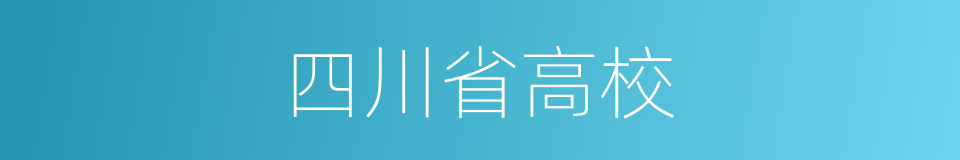 四川省高校